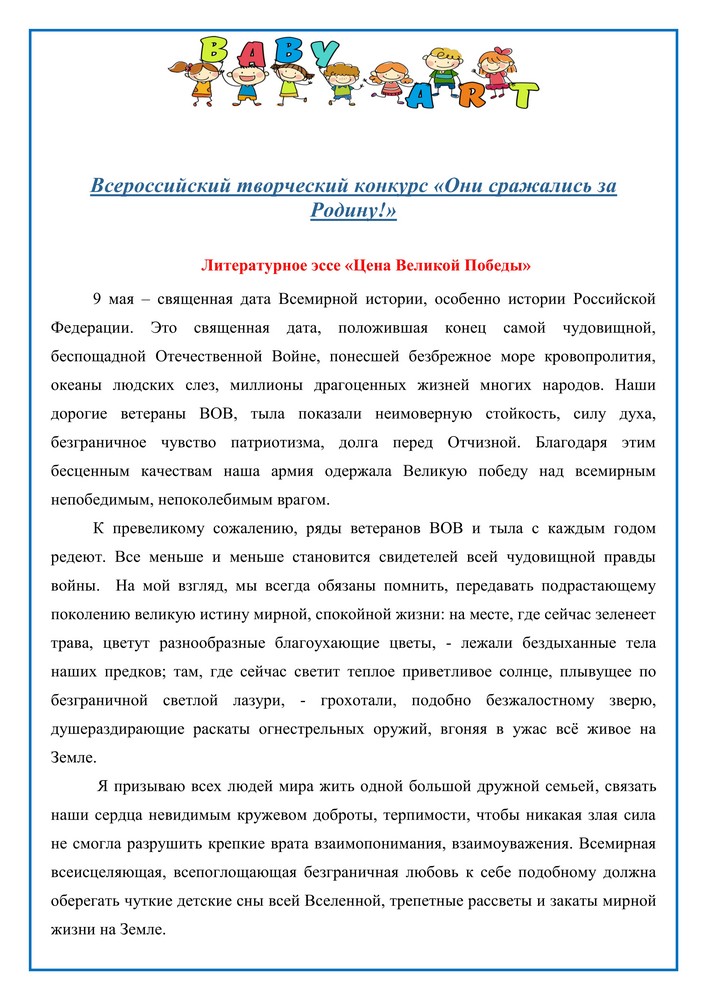 BABY ART

Всероссийский творческий конкурс «Они сражались за Родину!»

Литературное эссе «Цена Великой Победы»

9 мая – священная дата Всемирной истории, особенно истории Российской Федерации. Это священная дата, положившая конец самой чудовищной, беспощадной Отечественной Войне, понесшей безбрежное море кровопролития, океаны людских слез, миллионы драгоценных жизней многих народов. Наши дорогие ветераны ВОВ, тыла показали неимоверную стойкость, силу духа, безграничное чувство патриотизма, долга перед Отчизной. Благодаря этим бесценным качествам наша армия одержала Великую победу над всемирным непобедимым, непоколебимым врагом.

К превеликому сожалению, ряды ветеранов ВОВ и тыла с каждым годом редеют. Все меньше и меньше становится свидетелей всей чудовищной правды войны. На мой взгляд, мы всегда обязаны помнить, передавать подрастающему поколению великую истину мирной, спокойной жизни: на месте, где сейчас зеленеет трава, цветут разнообразные благоухающие цветы, - лежали бездыханные тела наших предков; там, где сейчас светит теплое приветливое солнце, плывущее по безграничной светлой лазури, - грохотали, подобно безжалостному зверю, душераздирающие раскаты огнестрельных оружий, вгоняя в ужас всё живое на Земле.

Я призываю всех людей мира жить одной большой дружной семьей, связать наши сердца невидимым кружевом доброты, терпимости, чтобы никакая злая сила не смогла разрушить крепкие врата взаимопонимания, взаимоуважения. Всемирная всеисцеляющая, всепоглощающая безграничная любовь к себе подобному должна оберегать чуткие детские сны всей Вселенной, трепетные рассветы и закаты мирной жизни на Земле.